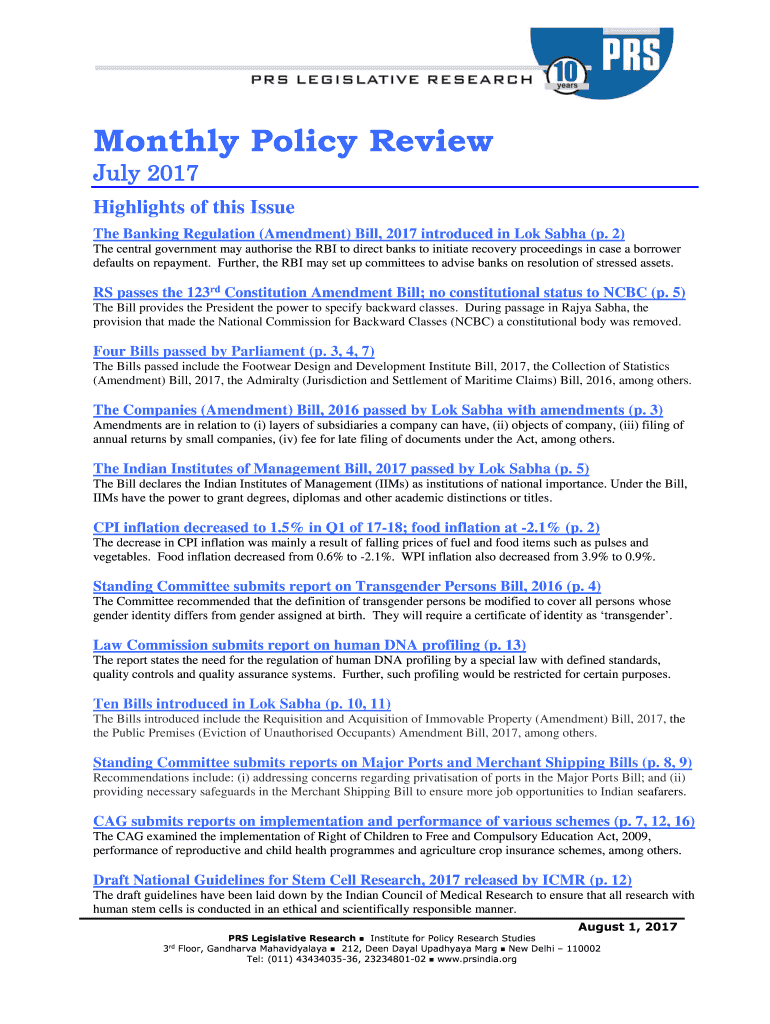 PRS LEGISLATIVE RESEARCH 10 years PRS

Monthly Policy Review

July 2017

Highlights of this Issue

The Banking Regulation (Amendment) Bill, 2017 introduced in Lok Sabha (p. 2)

The central government may authorise the RBI to direct banks to initiate recovery proceedings in case a borrower defaults on repayment. Further, the RBI may set up committees to advise banks on resolution of stressed assets.

RS passes the 123$^{rd}$ Constitution Amendment Bill; no constitutional status to NCBC (p. 5)

The Bill provides the President the power to specify backward classes. During passage in Rajya Sabha, the provision that made the National Commission for Backward Classes (NCBC) a constitutional body was removed.

Four Bills passed by Parliament (p. 3, 4, 7)

The Bills passed include the Footwear Design and Development Institute Bill, 2017, the Collection of Statistics (Amendment) Bill, 2017, the Admiralty (Jurisdiction and Settlement of Maritime Claims) Bill, 2016, among others.

The Companies (Amendment) Bill, 2016 passed by Lok Sabha with amendments (p. 3)

Amendments are in relation to (i) layers of subsidiaries a company can have, (ii) objects of company, (iii) filing of annual returns by small companies, (iv) fee for late filing of documents under the Act, among others.

The Indian Institutes of Management Bill, 2017 passed by Lok Sabha (p. 5)

The Bill declares the Indian Institutes of Management (IIMs) as institutions of national importance. Under the Bill, IIMs have the power to grant degrees, diplomas and other academic distinctions or titles.

CPI inflation decreased to 1.5% in Q1 of 17-18; food inflation at -2.1% (p. 2)

The decrease in CPI inflation was mainly a result of falling prices of fuel and food items such as pulses and vegetables. Food inflation decreased from 0.6% to -2.1%. WPI inflation also decreased from 3.9% to 0.9%.

Standing Committee submits report on Transgender Persons Bill, 2016 (p. 4)

The Committee recommended that the definition of transgender persons be modified to cover all persons whose gender identity differs from gender assigned at birth. They will require a certificate of identity as ‘transgender’.

Law Commission submits report on human DNA profiling (p. 13)

The report states the need for the regulation of human DNA profiling by a special law with defined standards, quality controls and quality assurance systems. Further, such profiling would be restricted for certain purposes.

Ten Bills introduced in Lok Sabha (p. 10, 11)

The Bills introduced include the Requisition and Acquisition of Immovable Property (Amendment) Bill, 2017, the the Public Premises (Eviction of Unauthorised Occupants) Amendment Bill, 2017, among others.

Standing Committee submits reports on Major Ports and Merchant Shipping Bills (p. 8, 9)

Recommendations include: (i) addressing concerns regarding privatisation of ports in the Major Ports Bill; and (ii) providing necessary safeguards in the Merchant Shipping Bill to ensure more job opportunities to Indian seafarers.

CAG submits reports on implementation and performance of various schemes (p. 7, 12, 16)

The CAG examined the implementation of Right of Children to Free and Compulsory Education Act, 2009, performance of reproductive and child health programmes and agriculture crop insurance schemes, among others.

Draft National Guidelines for Stem Cell Research, 2017 released by ICMR (p. 12)

The draft guidelines have been laid down by the Indian Council of Medical Research to ensure that all research with human stem cells is conducted in an ethical and scientifically responsible manner.

August 1, 2017

PRS Legislative Research ■ Institute for Policy Research Studies
3$^{rd}$ Floor, Gandharva Mahavidyalaya ■ 212, Deen Dayal Upadhyaya Marg ■ New Delhi – 110002
Tel: (011) 43434035-36, 23234801-02 ■ www.prsindia.org